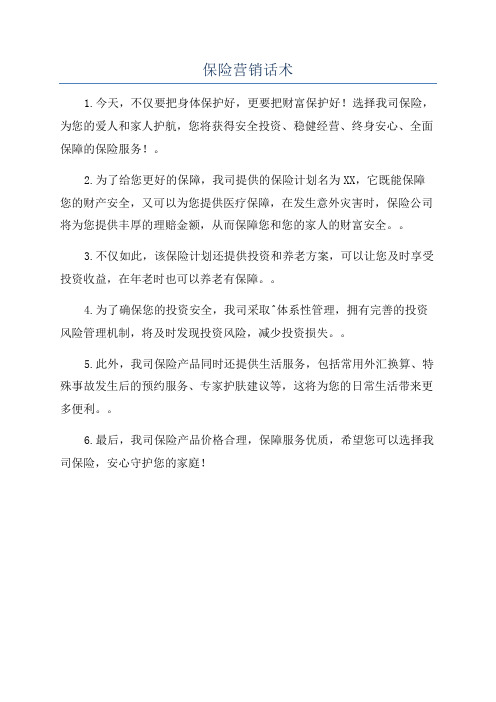 保险营销话术

1.今天，不仅要把身体保护好，更要把财富保护好！选择我司保险，为您的爱人和家人护航，您将获得安全投资、稳健经营、终身安心、全面保障的保险服务！。

2.为了给您更好的保障，我司提供的保险计划名为XX，它既能保障您的财产安全，又可以为您提供医疗保障，在发生意外灾害时，保险公司将为您提供丰厚的理赔金额，从而保障您和您的家人的财富安全。。

3.不仅如此，该保险计划还提供投资和养老方案，可以让您及时享受投资收益，在年老时也可以养老有保障。。

4.为了确保您的投资安全，我司采取^体系性管理，拥有完善的投资风险管理机制，将及时发现投资风险，减少投资损失。。

5.此外，我司保险产品同时还提供生活服务，包括常用外汇换算、特殊事故发生后的预约服务、专家护肤建议等，这将为您的日常生活带来更多便利。。

6.最后，我司保险产品价格合理，保障服务优质，希望您可以选择我司保险，安心守护您的家庭！